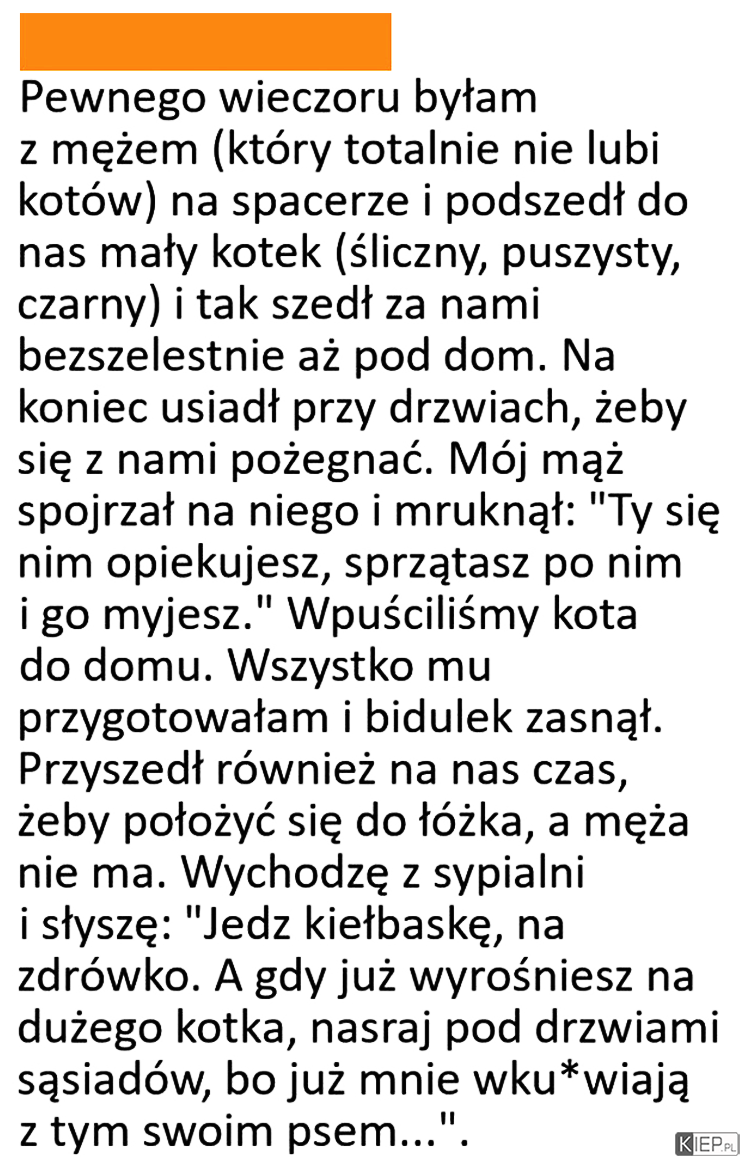 Pewnego wieczoru byłam z mężem (który totalnie nie lubi kotów) na spacerze i podszedł do nas mały kotek (śliczny, puszysty, czarny) i tak szedł za nami bezszelestnie aż pod dom. Na koniec usiadł przy drzwiach, żeby się z nami pożegnać. Mój mąż spojrzał na niego i mruknął: "Ty się nim opiekujesz, sprzątasz po nim i go myjesz." Wpuściliśmy kota do domu. Wszystko mu przygotowałam i bidulek zasnął. Przyszedł również na nas czas, żeby położyć się do łóżka, a męża nie ma. Wychodzę z sypialni i słyszę: "Jedz kiełbaskę, na zdrówko. A gdy już wyrośniesz na dużego kotka, nasraj pod drzwiami sąsiadów, bo już mnie wku*wiają z tym swoim psem...".

KIEP.PL